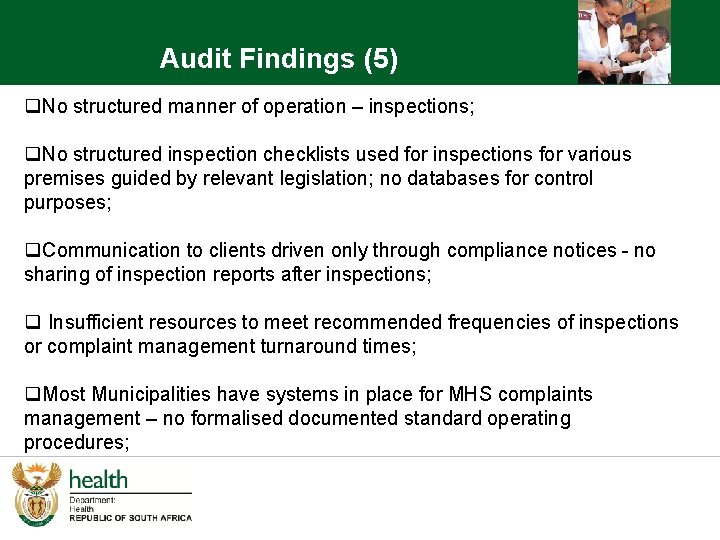 Audit Findings (5)

❑No structured manner of operation – inspections;

❑No structured inspection checklists used for inspections for various premises guided by relevant legislation; no databases for control purposes;

❑Communication to clients driven only through compliance notices - no sharing of inspection reports after inspections;

❑ Insufficient resources to meet recommended frequencies of inspections or complaint management turnaround times;

❑Most Municipalities have systems in place for MHS complaints management – no formalised documented standard operating procedures;

health
Department:
Health
REPUBLIC OF SOUTH AFRICA